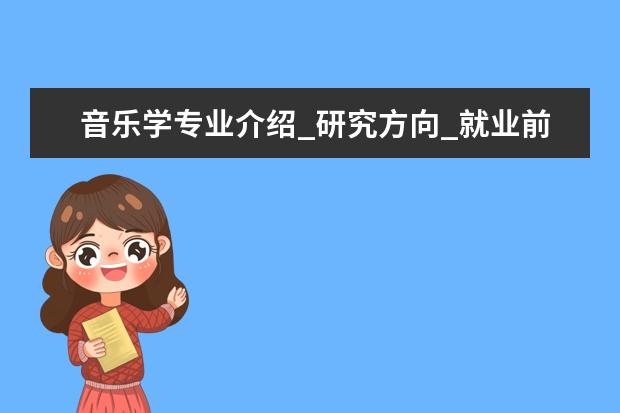 音乐学专业介绍_研究方向_就业前